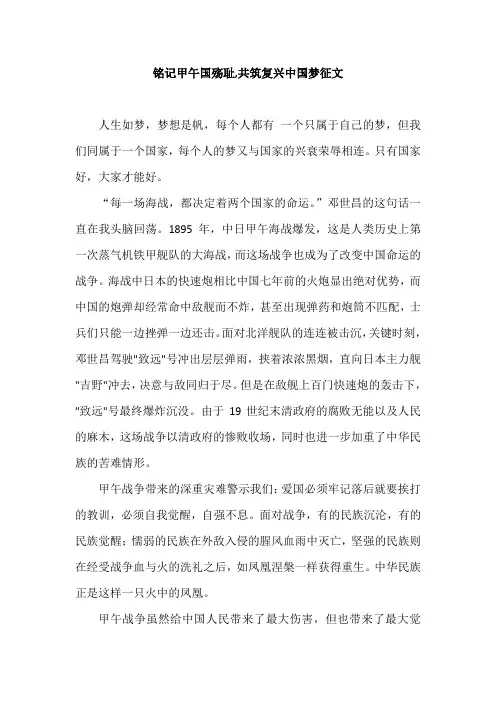 铭记甲午国殇耻,共筑复兴中国梦征文

人生如梦，梦想是帆，每个人都有 一个只属于自己的梦，但我们同属于一个国家，每个人的梦又与国家的兴衰荣辱相连。只有国家好，大家才能好。

“每一场海战，都决定着两个国家的命运。”邓世昌的这句话一直在我头脑回荡。1895 年，中日甲午海战爆发，这是人类历史上第一次蒸气机铁甲舰队的大海战，而这场战争也成为了改变中国命运的战争。海战中日本的快速炮相比中国七年前的火炮显出绝对优势，而中国的炮弹却经常命中敌舰而不炸，甚至出现弹药和炮筒不匹配，士兵们只能一边挫弹一边还击。面对北洋舰队的连连被击沉，关键时刻，邓世昌驾驶"致远"号冲出层层弹雨，挟着浓浓黑烟，直向日本主力舰"吉野"冲去，决意与敌同归于尽。但是在敌舰上百门快速炮的轰击下，"致远"号最终爆炸沉没。由于 19 世纪末清政府的腐败无能以及人民的麻木，这场战争以清政府的惨败收场，同时也进一步加重了中华民族的苦难情形。

甲午战争带来的深重灾难警示我们：爱国必须牢记落后就要挨打的教训，必须自我觉醒，自强不息。面对战争，有的民族沉沦，有的民族觉醒；懦弱的民族在外敌入侵的腥风血雨中灭亡，坚强的民族则在经受战争血与火的洗礼之后，如凤凰涅槃一样获得重生。中华民族正是这样一只火中的凤凰。

甲午战争虽然给中国人民带来了最大伤害，但也带来了最大觉